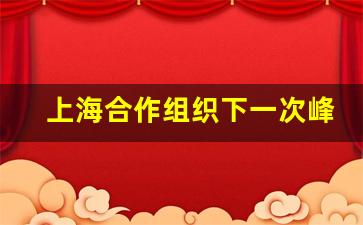 上海合作组织下一次峰